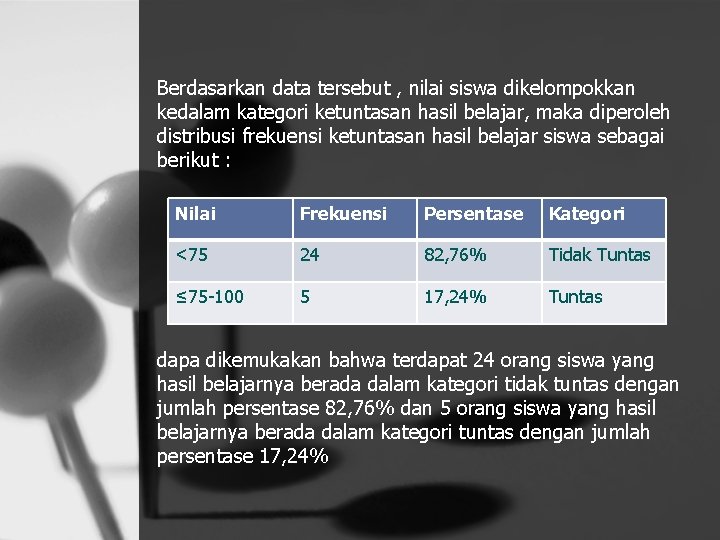 Berdasarkan data tersebut , nilai siswa dikelompokkan kedalam kategori ketuntasan hasil belajar, maka diperoleh distribusi frekuensi ketuntasan hasil belajar siswa sebagai berikut :

| Nilai | Frekuensi | Persentase | Kategori |
|---|---|---|---|
| <75 | 24 | 82,76% | Tidak Tuntas |
| ≤75-100 | 5 | 17,24% | Tuntas |

dapa dikemukakan bahwa terdapat 24 orang siswa yang hasil belajarnya berada dalam kategori tidak tuntas dengan jumlah persentase 82,76% dan 5 orang siswa yang hasil belajarnya berada dalam kategori tuntas dengan jumlah persentase 17,24%